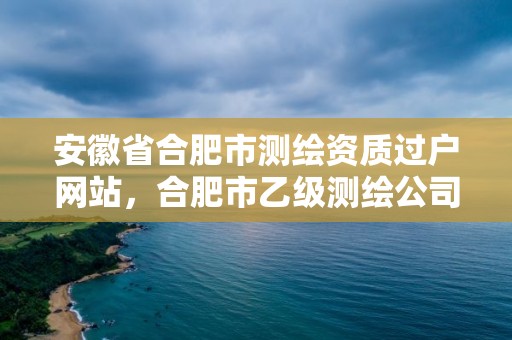 安徽省合肥市测绘资质过户网站，合肥市乙级测绘公司